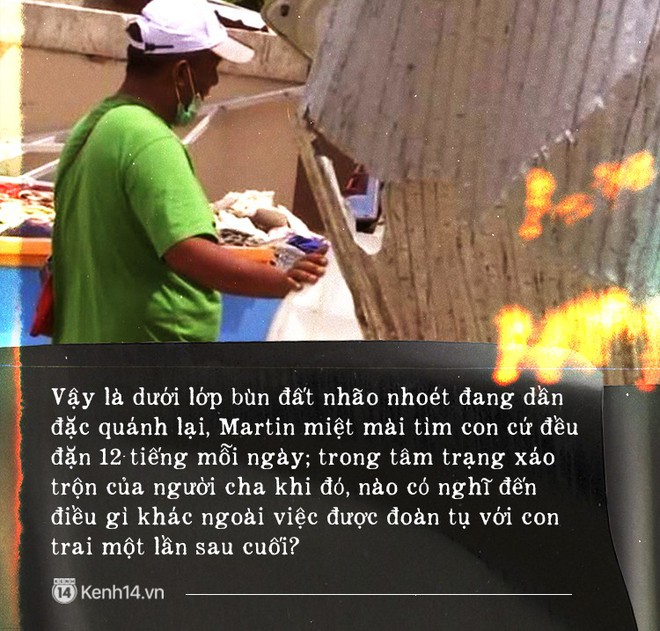 Vậy là dưới lớp bùn đất nhão nhoét đang dần đặc quánh lại, Martin miệt mài tìm con cứ đều đặn 12 tiếng mỗi ngày; trong tâm trạng xáo trộn của người cha khi đó, nào có nghĩ đến điều gì khác ngoài việc được đoàn tụ với con trai một lần sau cuối?

Kenh14.vn